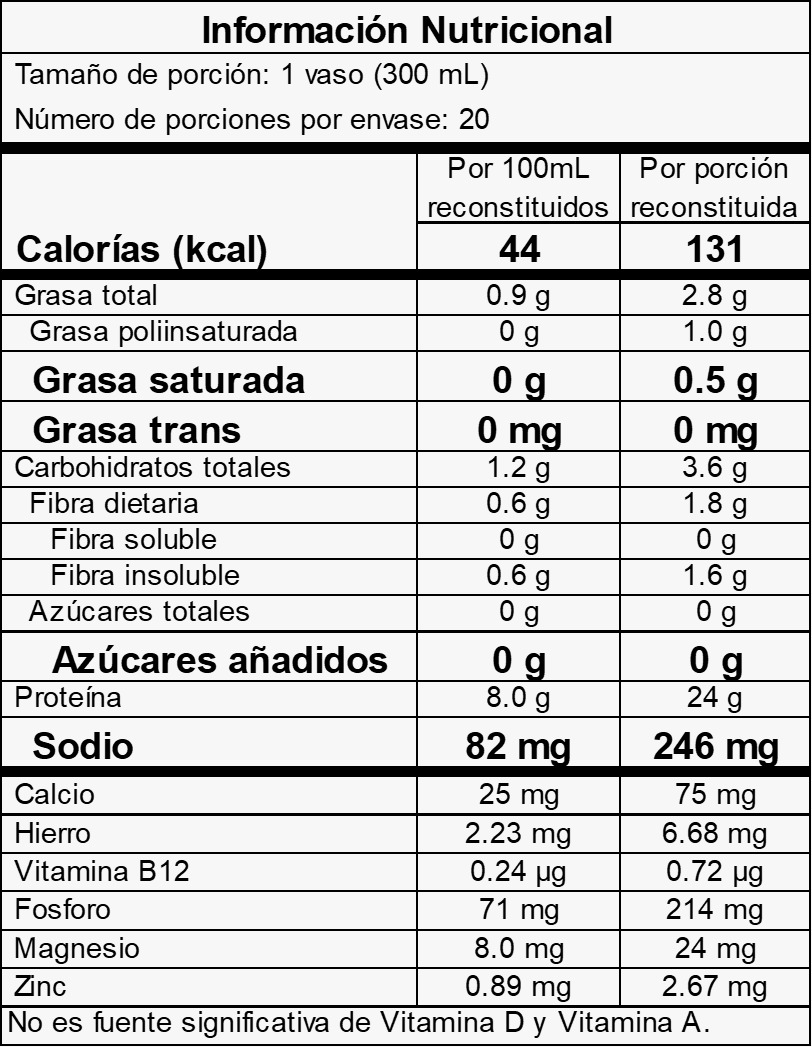 Información Nutricional

Tamaño de porción: 1 vaso (300 mL)

Número de porciones por envase: 20

|  | Por 100mL reconstituidos | Por porción reconstituida |
|---|---|---|
| Calorías (kcal) | 44 | 131 |
| Grasa total | 0.9 g | 2.8 g |
| Grasa poliinsaturada | 0 g | 1.0 g |
| Grasa saturada | 0 g | 0.5 g |
| Grasa trans | 0 mg | 0 mg |
| Carbohidratos totales | 1.2 g | 3.6 g |
| Fibra dietaria | 0.6 g | 1.8 g |
| Fibra soluble | 0 g | 0 g |
| Fibra insoluble | 0.6 g | 1.6 g |
| Azúcares totales | 0 g | 0 g |
| Azúcares añadidos | 0 g | 0 g |
| Proteína | 8.0 g | 24 g |
| Sodio | 82 mg | 246 mg |
| Calcio | 25 mg | 75 mg |
| Hierro | 2.23 mg | 6.68 mg |
| Vitamina B12 | 0.24 µg | 0.72 µg |
| Fosforo | 71 mg | 214 mg |
| Magnesio | 8.0 mg | 24 mg |
| Zinc | 0.89 mg | 2.67 mg |

No es fuente significativa de Vitamina D y Vitamina A.